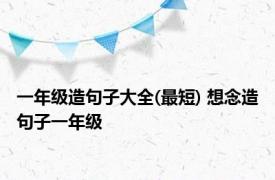 一年级造句子大全(最短) 想念造句子一年级